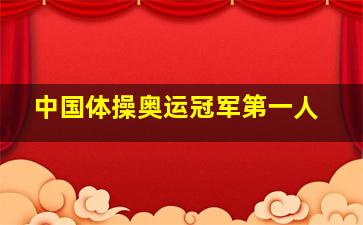 中国体操奥运冠军第一人